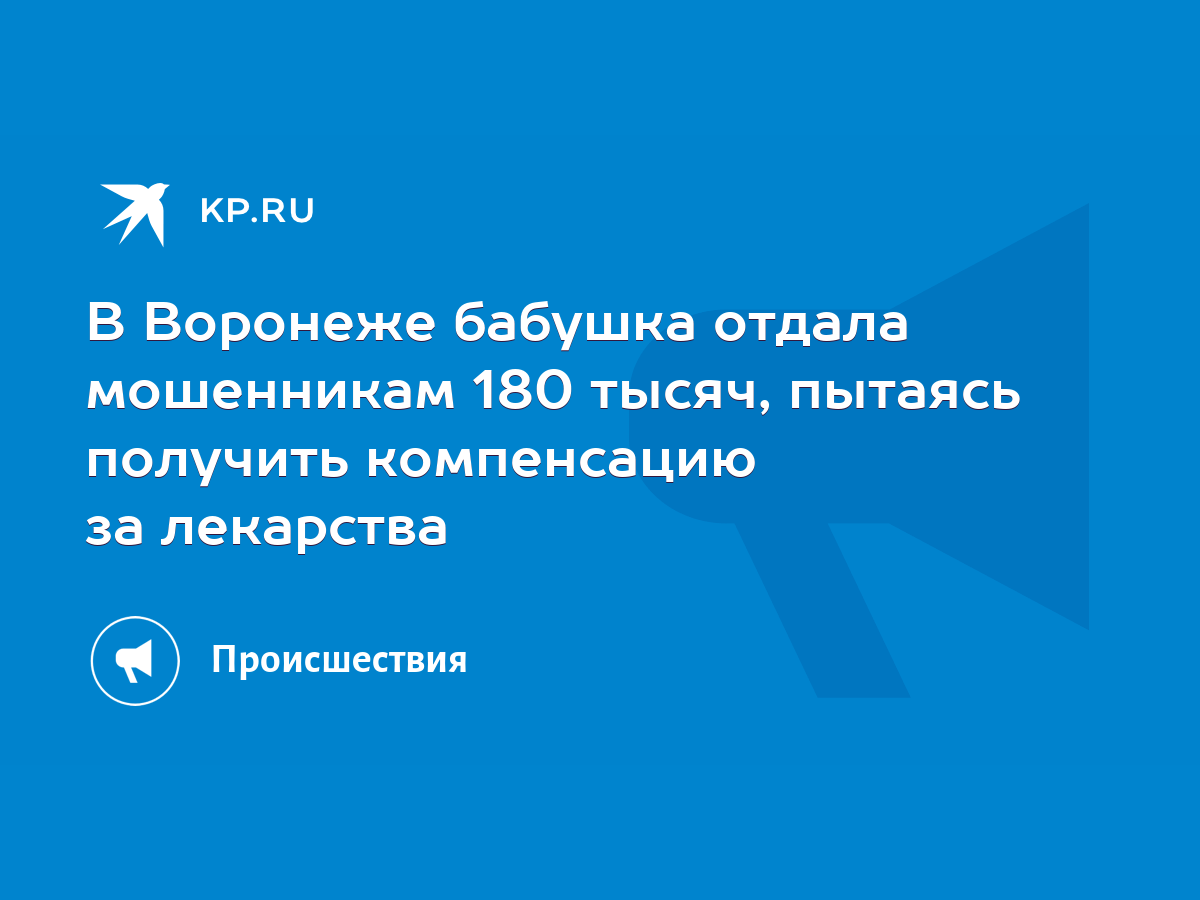 KP.RU

В Воронеже бабушка отдала мошенникам 180 тысяч, пытаясь получить компенсацию за лекарства

Происшествия